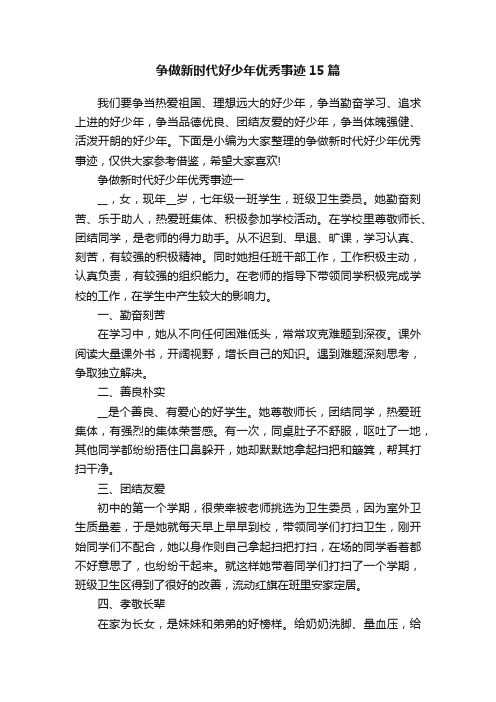 争做新时代好少年优秀事迹15篇

我们要争当热爱祖国、理想远大的好少年，争当勤奋学习、追求上进的好少年，争当品德优良、团结友爱的好少年，争当体魄强健、活泼开朗的好少年。下面是小编为大家整理的争做新时代好少年优秀事迹，仅供大家参考借鉴，希望大家喜欢!

争做新时代好少年优秀事迹一

__，女，现年__岁，七年级一班学生，班级卫生委员。她勤奋刻苦、乐于助人，热爱班集体、积极参加学校活动。在学校里尊敬师长、团结同学，是老师的得力助手。从不迟到、早退、旷课，学习认真、刻苦，有较强的积极精神。同时她担任班干部工作，工作积极主动，认真负责，有较强的组织能力。在老师的指导下带领同学积极完成学校的工作，在学生中产生较大的影响力。

一、勤奋刻苦

在学习中，她从不向任何困难低头，常常攻克难题到深夜。课外阅读大量课外书，开阔视野，增长自己的知识。遇到难题深刻思考，争取独立解决。

二、善良朴实

__是个善良、有爱心的好学生。她尊敬师长，团结同学，热爱班集体，有强烈的集体荣誉感。有一次，同桌肚子不舒服，呕吐了一地，其他同学都纷纷捂住口鼻躲开，她却默默地拿起扫把和簸箕，帮其打扫干净。

三、团结友爱

初中的第一个学期，很荣幸被老师挑选为卫生委员，因为室外卫生质量差，于是她就每天早上早早到校，带领同学们打扫卫生，刚开始同学们不配合，她以身作则自己拿起扫把打扫，在场的同学看着都不好意思了，也纷纷干起来。就这样她带着同学们打扫了一个学期，班级卫生区得到了很好的改善，流动红旗在班里安家定居。

四、孝敬长辈

在家为长女，是妹妹和弟弟的好榜样。给奶奶洗脚、量血压，给